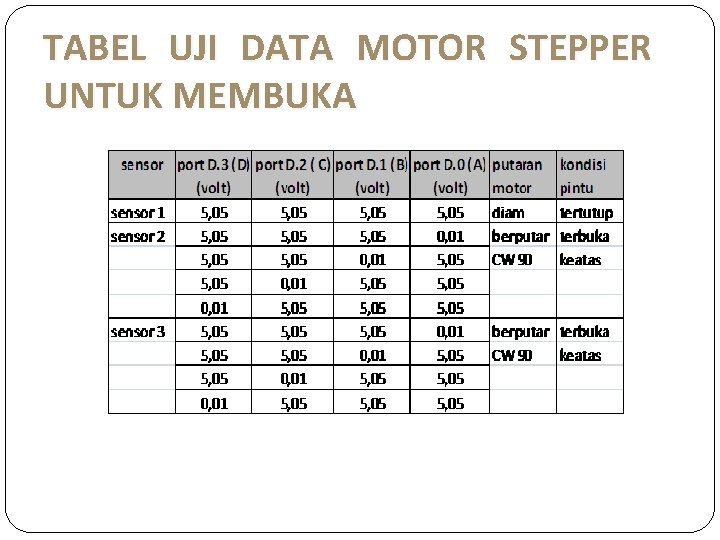 TABEL UJI DATA MOTOR STEPPER UNTUK MEMBUKA

| sensor | port D.3 (D) (volt) | port D.2 ( C) (volt) | port D.1 (B) (volt) | port D.0 (A) (volt) | putaran motor | kondisi pintu |
|---|---|---|---|---|---|---|
| sensor 1 | 5,05 | 5,05 | 5,05 | 5,05 | diam | tertutup |
| sensor 2 | 5,05 | 5,05 | 5,05 | 0,01 | berputar | terbuka |
| | 5,05 | 5,05 | 0,01 | 5,05 | CW 90 | keatas |
| | 5,05 | 0,01 | 5,05 | 5,05 | | |
| | 0,01 | 5,05 | 5,05 | 5,05 | | |
| sensor 3 | 5,05 | 5,05 | 5,05 | 0,01 | berputar | terbuka |
| | 5,05 | 5,05 | 0,01 | 5,05 | CW 90 | keatas |
| | 5,05 | 0,01 | 5,05 | 5,05 | | |
| | 0,01 | 5,05 | 5,05 | 5,05 | | |